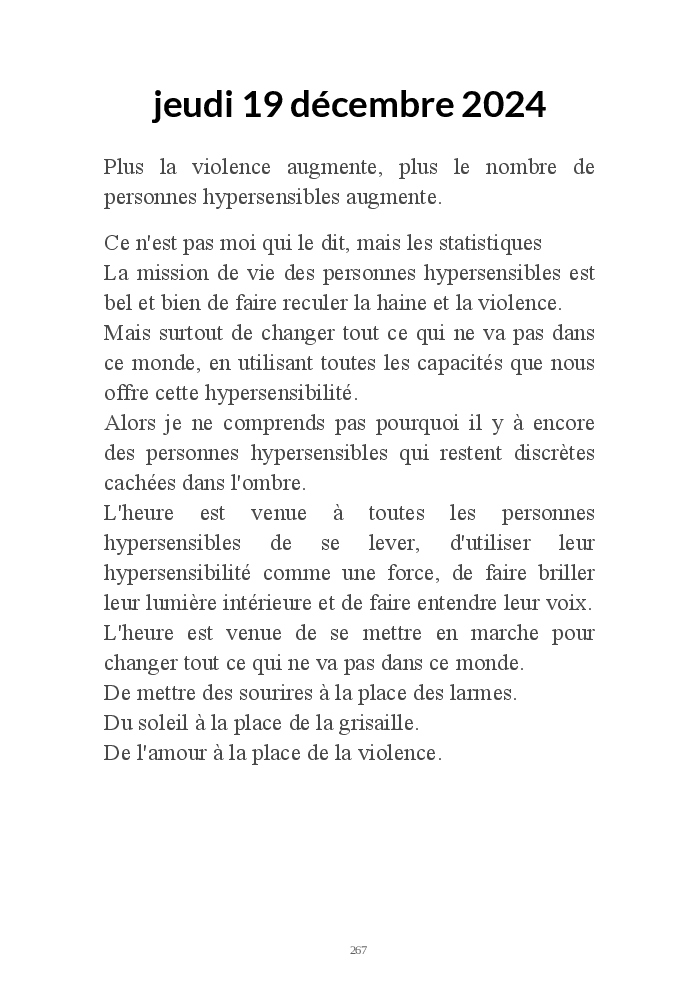 jeudi 19 décembre 2024

Plus la violence augmente, plus le nombre de personnes hypersensibles augmente.

Ce n'est pas moi qui le dit, mais les statistiques
La mission de vie des personnes hypersensibles est bel et bien de faire reculer la haine et la violence.
Mais surtout de changer tout ce qui ne va pas dans ce monde, en utilisant toutes les capacités que nous offre cette hypersensibilité.
Alors je ne comprends pas pourquoi il y à encore des personnes hypersensibles qui restent discrètes cachées dans l'ombre.
L'heure est venue à toutes les personnes hypersensibles de se lever, d'utiliser leur hypersensibilité comme une force, de faire briller leur lumière intérieure et de faire entendre leur voix.
L'heure est venue de se mettre en marche pour changer tout ce qui ne va pas dans ce monde.
De mettre des sourires à la place des larmes.
Du soleil à la place de la grisaille.
De l'amour à la place de la violence.

267